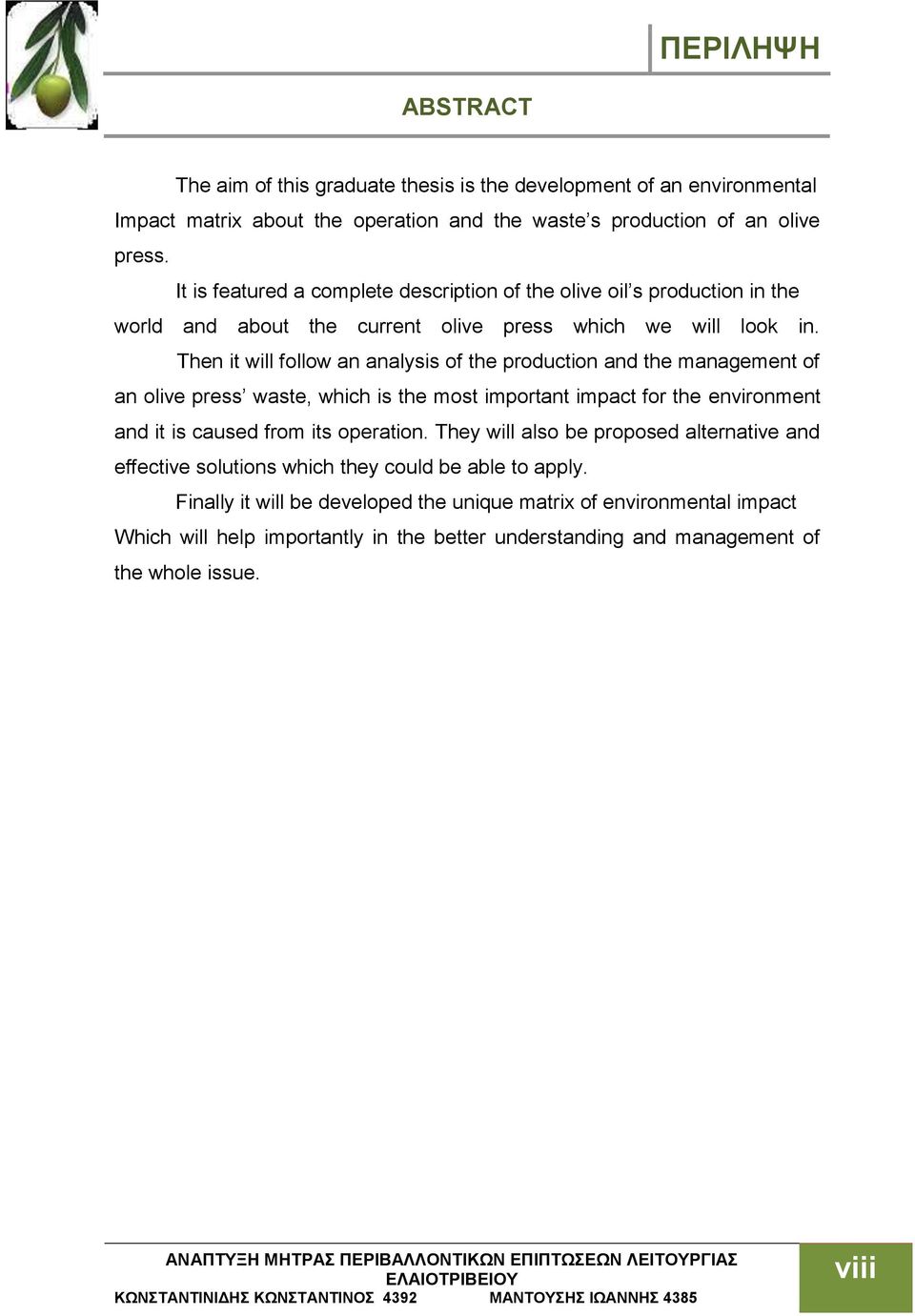 ΠΕΡΙΛΗΨΗ

ABSTRACT

The aim of this graduate thesis is the development of an environmental Impact matrix about the operation and the waste's production of an olive press.

It is featured a complete description of the olive oil's production in the world and about the current olive press which we will look in.

Then it will follow an analysis of the production and the management of an olive press' waste, which is the most important impact for the environment and it is caused from its operation. They will also be proposed alternative and effective solutions which they could be able to apply.

Finally it will be developed the unique matrix of environmental impact Which will help importantly in the better understanding and management of the whole issue.

ΑΝΑΠΤΥΞΗ ΜΗΤΡΑΣ ΠΕΡΙΒΑΛΛΟΝΤΙΚΩΝ ΕΠΙΠΤΩΣΕΩΝ ΛΕΙΤΟΥΡΓΙΑΣ ΕΛΑΙΟΤΡΙΒΕΙΟΥ
ΚΩΝΣΤΑΝΤΙΝΙΔΗΣ ΚΩΝΣΤΑΝΤΙΝΟΣ 4392 ΜΑΝΤΟΥΣΗΣ ΙΩΑΝΝΗΣ 4385

viii